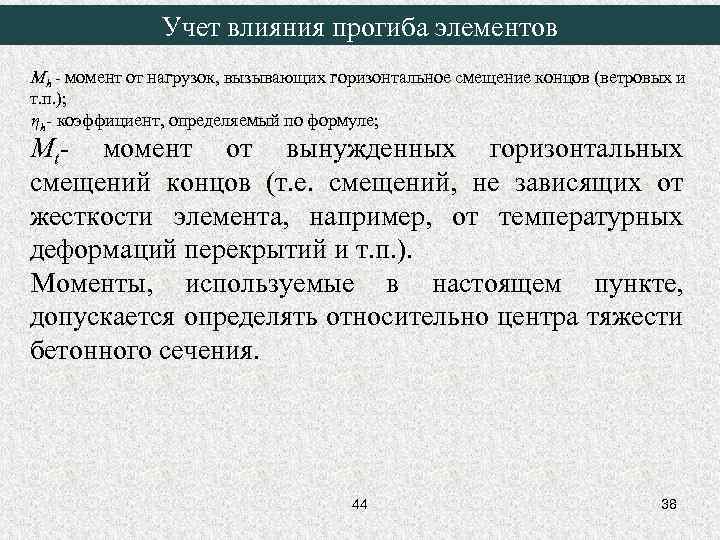 Учет влияния прогиба элементов

$M_h$ - момент от нагрузок, вызывающих горизонтальное смещение концов (ветровых и т.п.);
$\eta_h$- коэффициент, определяемый по формуле;

$M_t$- момент от вынужденных горизонтальных смещений концов (т.е. смещений, не зависящих от жесткости элемента, например, от температурных деформаций перекрытий и т.п.).

Моменты, используемые в настоящем пункте, допускается определять относительно центра тяжести бетонного сечения.

44

38